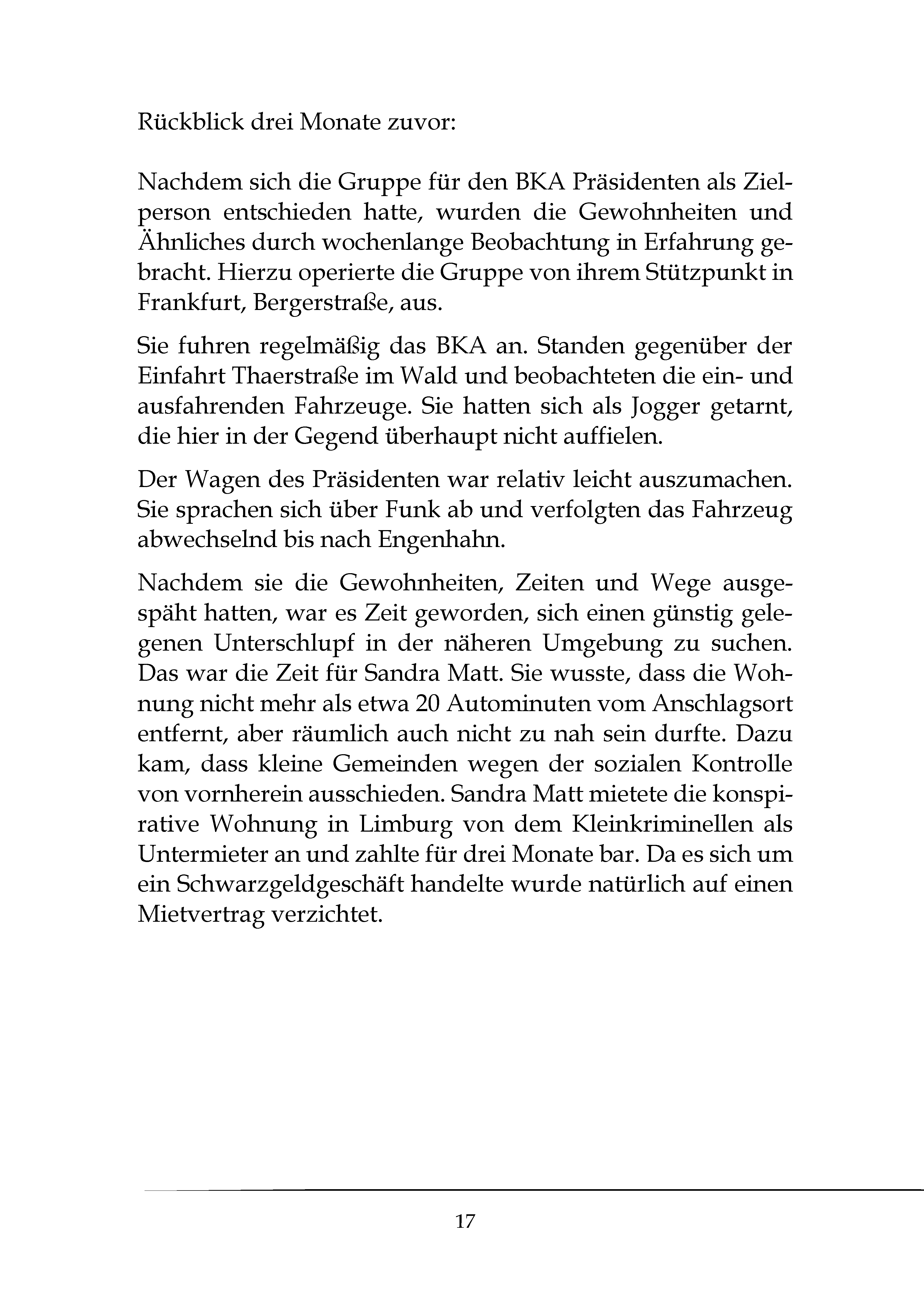 Rückblick drei Monate zuvor:

Nachdem sich die Gruppe für den BKA Präsidenten als Zielperson entschieden hatte, wurden die Gewohnheiten und Ähnliches durch wochenlange Beobachtung in Erfahrung gebracht. Hierzu operierte die Gruppe von ihrem Stützpunkt in Frankfurt, Bergerstraße, aus.

Sie fuhren regelmäßig das BKA an. Standen gegenüber der Einfahrt Thaerstraße im Wald und beobachteten die ein- und ausfahrenden Fahrzeuge. Sie hatten sich als Jogger getarnt, die hier in der Gegend überhaupt nicht auffielen.

Der Wagen des Präsidenten war relativ leicht auszumachen. Sie sprachen sich über Funk ab und verfolgten das Fahrzeug abwechselnd bis nach Engenhahn.

Nachdem sie die Gewohnheiten, Zeiten und Wege ausgespäht hatten, war es Zeit geworden, sich einen günstig gelegenen Unterschlupf in der näheren Umgebung zu suchen. Das war die Zeit für Sandra Matt. Sie wusste, dass die Wohnung nicht mehr als etwa 20 Autominuten vom Anschlagsort entfernt, aber räumlich auch nicht zu nah sein durfte. Dazu kam, dass kleine Gemeinden wegen der sozialen Kontrolle von vornherein ausschieden. Sandra Matt mietete die konspirative Wohnung in Limburg von dem Kleinkriminellen als Untermieter an und zahlte für drei Monate bar. Da es sich um ein Schwarzgeldgeschäft handelte wurde natürlich auf einen Mietvertrag verzichtet.

17